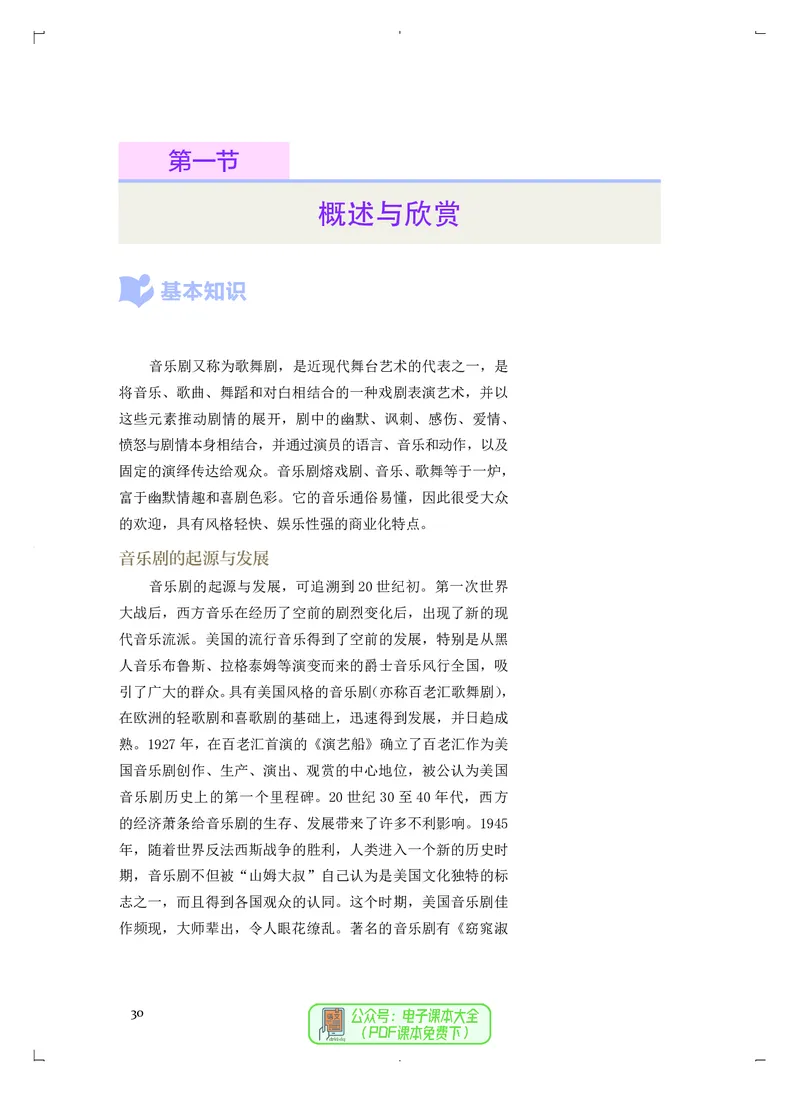 第一节

概述与欣赏

基本知识

音乐剧又称为歌舞剧，是近现代舞台艺术的代表之一，是将音乐、歌曲、舞蹈和对白相结合的一种戏剧表演艺术，并以这些元素推动剧情的展开，剧中的幽默、讽刺、感伤、爱情、愤怒与剧情本身相结合，并通过演员的语言、音乐和动作，以及固定的演绎传达给观众。音乐剧熔戏剧、音乐、歌舞等于一炉，富于幽默情趣和喜剧色彩。它的音乐通俗易懂，因此很受大众的欢迎，具有风格轻快、娱乐性强的商业化特点。

音乐剧的起源与发展

音乐剧的起源与发展，可追溯到20世纪初。第一次世界大战后，西方音乐在经历了空前的剧烈变化后，出现了新的现代音乐流派。美国的流行音乐得到了空前的发展，特别是从黑人音乐布鲁斯、拉格泰姆等演变而来的爵士音乐风行全国，吸引了广大的群众。具有美国风格的音乐剧(亦称百老汇歌舞剧)，在欧洲的轻歌剧和喜歌剧的基础上，迅速得到发展，并日趋成熟。1927年，在百老汇首演的《演艺船》确立了百老汇作为美国音乐剧创作、生产、演出、观赏的中心地位，被公认为美国音乐剧历史上的第一个里程碑。20世纪30至40年代，西方的经济萧条给音乐剧的生存、发展带来了许多不利影响。1945年，随着世界反法西斯战争的胜利，人类进入一个新的历史时期，音乐剧不但被“山姆大叔”自己认为是美国文化独特的标志之一，而且得到各国观众的认同。这个时期，美国音乐剧佳作频现，大师辈出，令人眼花缭乱。著名的音乐剧有《窈窕淑

30

公众号：电子课本大全
（PDF课本免费下）